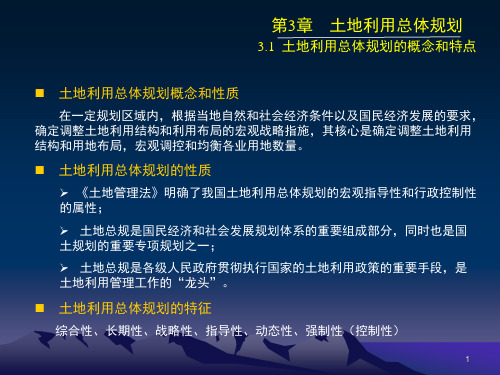 第3章　土地利用总体规划

3.1  土地利用总体规划的概念和特点

■　土地利用总体规划概念和性质

在一定规划区域内，根据当地自然和社会经济条件以及国民经济发展的要求，确定调整土地利用结构和利用布局的宏观战略指施，其核心是确定调整土地利用结构和用地布局，宏观调控和均衡各业用地数量。

■　土地利用总体规划的性质

➢ 《土地管理法》明确了我国土地利用总体规划的宏观指导性和行政控制性的属性；

➢ 土地总规是国民经济和社会发展规划体系的重要组成部分，同时也是国土规划的重要专项规划之一；

➢ 土地总规是各级人民政府贯彻执行国家的土地利用政策的重要手段，是土地利用管理工作的“龙头”。

■　土地利用总体规划的特征

综合性、长期性、战略性、指导性、动态性、强制性（控制性）

1